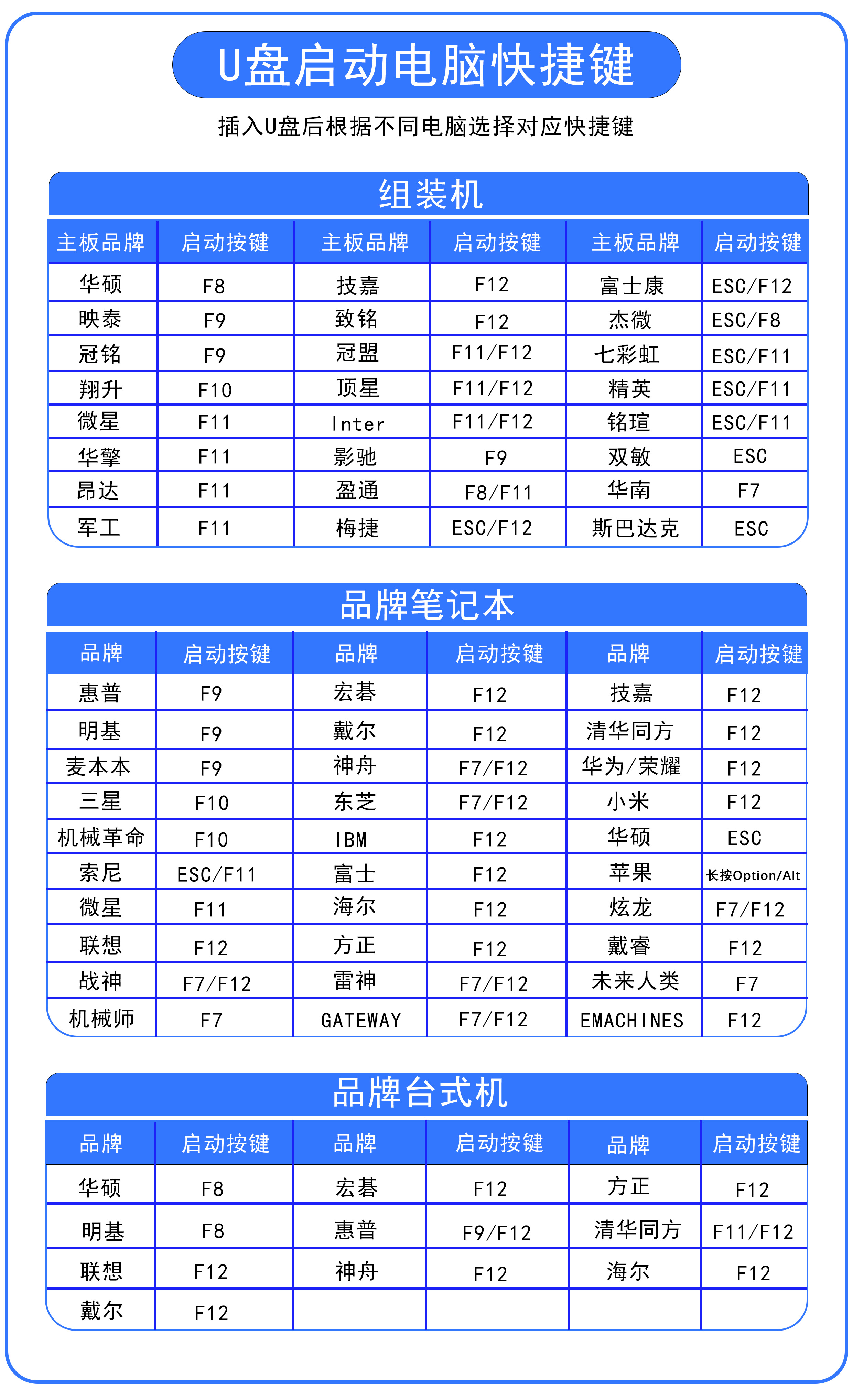 U盘启动电脑快捷键

插入U盘后根据不同电脑选择对应快捷键

组装机

| 主板品牌 | 启动按键 | 主板品牌 | 启动按键 | 主板品牌 | 启动按键 |
|---|---|---|---|---|---|
| 华硕 | F8 | 技嘉 | F12 | 富士康 | ESC/F12 |
| 映泰 | F9 | 致铭 | F12 | 杰微 | ESC/F8 |
| 冠铭 | F9 | 冠盟 | F11/F12 | 七彩虹 | ESC/F11 |
| 翔升 | F10 | 顶星 | F11/F12 | 精英 | ESC/F11 |
| 微星 | F11 | Inter | F11/F12 | 铭瑄 | ESC/F11 |
| 华擎 | F11 | 影驰 | F9 | 双敏 | ESC |
| 昂达 | F11 | 盈通 | F8/F11 | 华南 | F7 |
| 军工 | F11 | 梅捷 | ESC/F12 | 斯巴达克 | ESC |

品牌笔记本

| 品牌 | 启动按键 | 品牌 | 启动按键 | 品牌 | 启动按键 |
|---|---|---|---|---|---|
| 惠普 | F9 | 宏碁 | F12 | 技嘉 | F12 |
| 明基 | F9 | 戴尔 | F12 | 清华同方 | F12 |
| 麦本本 | F9 | 神舟 | F7/F12 | 华为/荣耀 | F12 |
| 三星 | F10 | 东芝 | F7/F12 | 小米 | F12 |
| 机械革命 | F10 | IBM | F12 | 华硕 | ESC |
| 索尼 | ESC/F11 | 富士 | F12 | 苹果 | 长按Option/Alt |
| 微星 | F11 | 海尔 | F12 | 炫龙 | F7/F12 |
| 联想 | F12 | 方正 | F12 | 戴睿 | F12 |
| 战神 | F7/F12 | 雷神 | F7/F12 | 未来人类 | F7 |
| 机械师 | F7 | GATEWAY | F7/F12 | EMACHINES | F12 |

品牌台式机

| 品牌 | 启动按键 | 品牌 | 启动按键 | 品牌 | 启动按键 |
|---|---|---|---|---|---|
| 华硕 | F8 | 宏碁 | F12 | 方正 | F12 |
| 明基 | F8 | 惠普 | F9/F12 | 清华同方 | F11/F12 |
| 联想 | F12 | 神舟 | F12 | 海尔 | F12 |
| 戴尔 | F12 | | | | |